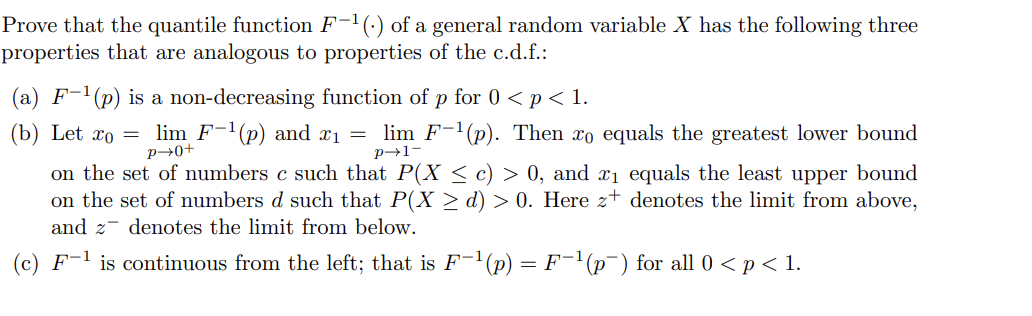 Prove that the quantile function $F^{-1}(\cdot)$ of a general random variable $X$ has the following three properties that are analogous to properties of the c.d.f.:

(a) $F^{-1}(p)$ is a non-decreasing function of $p$ for $0 < p < 1$.

(b) Let $x_0 = \lim_{p \to 0^+} F^{-1}(p)$ and $x_1 = \lim_{p \to 1^-} F^{-1}(p)$. Then $x_0$ equals the greatest lower bound on the set of numbers $c$ such that $P(X \leq c) > 0$, and $x_1$ equals the least upper bound on the set of numbers $d$ such that $P(X \geq d) > 0$. Here $z^+$ denotes the limit from above, and $z^-$ denotes the limit from below.

(c) $F^{-1}$ is continuous from the left; that is $F^{-1}(p) = F^{-1}(p^-)$ for all $0 < p < 1$.